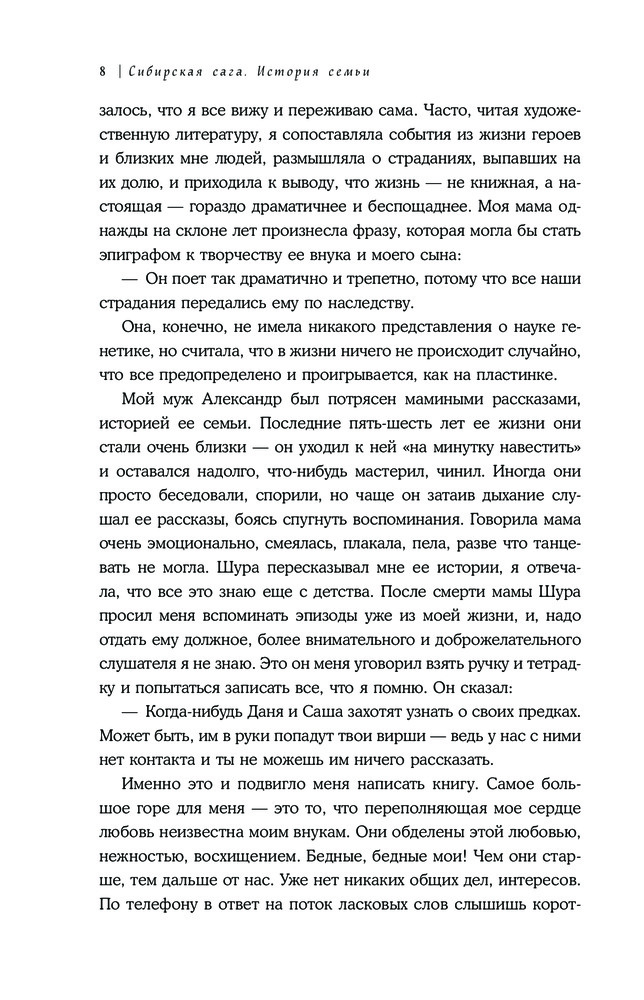 8 | Сибирская сага. История семьи

залось, что я все вижу и переживаю сама. Часто, читая художественную литературу, я сопоставляла события из жизни героев и близких мне людей, размышляла о страданиях, выпавших на их долю, и приходила к выводу, что жизнь — не книжная, а настоящая — гораздо драматичнее и беспощаднее. Моя мама однажды на склоне лет произнесла фразу, которая могла бы стать эпиграфом к творчеству ее внука и моего сына:

— Он поет так драматично и трепетно, потому что все наши страдания передались ему по наследству.

Она, конечно, не имела никакого представления о науке генетике, но считала, что в жизни ничего не происходит случайно, что все предопределено и проигрывается, как на пластинке.

Мой муж Александр был потрясен мамиными рассказами, историей ее семьи. Последние пять-шесть лет ее жизни они стали очень близки — он уходил к ней «на минутку навестить» и оставался надолго, что-нибудь мастерил, чинил. Иногда они просто беседовали, спорили, но чаще он затаив дыхание слушал ее рассказы, боясь спугнуть воспоминания. Говорила мама очень эмоционально, смеялась, плакала, пела, разве что танцевать не могла. Шура пересказывал мне ее истории, я отвечала, что все это знаю еще с детства. После смерти мамы Шура просил меня вспоминать эпизоды уже из моей жизни, и, надо отдать ему должное, более внимательного и доброжелательного слушателя я не знаю. Это он меня уговорил взять ручку и тетрадку и попытаться записать все, что я помню. Он сказал:

— Когда-нибудь Даня и Саша захотят узнать о своих предках. Может быть, им в руки попадут твои вирши — ведь у нас с ними нет контакта и ты не можешь им ничего рассказать.

Именно это и подвигло меня написать книгу. Самое большое горе для меня — это то, что переполняющая мое сердце любовь неизвестна моим внукам. Они обделены этой любовью, нежностью, восхищением. Бедные, бедные мои! Чем они старше, тем дальше от нас. Уже нет никаких общих дел, интересов. По телефону в ответ на поток ласковых слов слышишь корот-